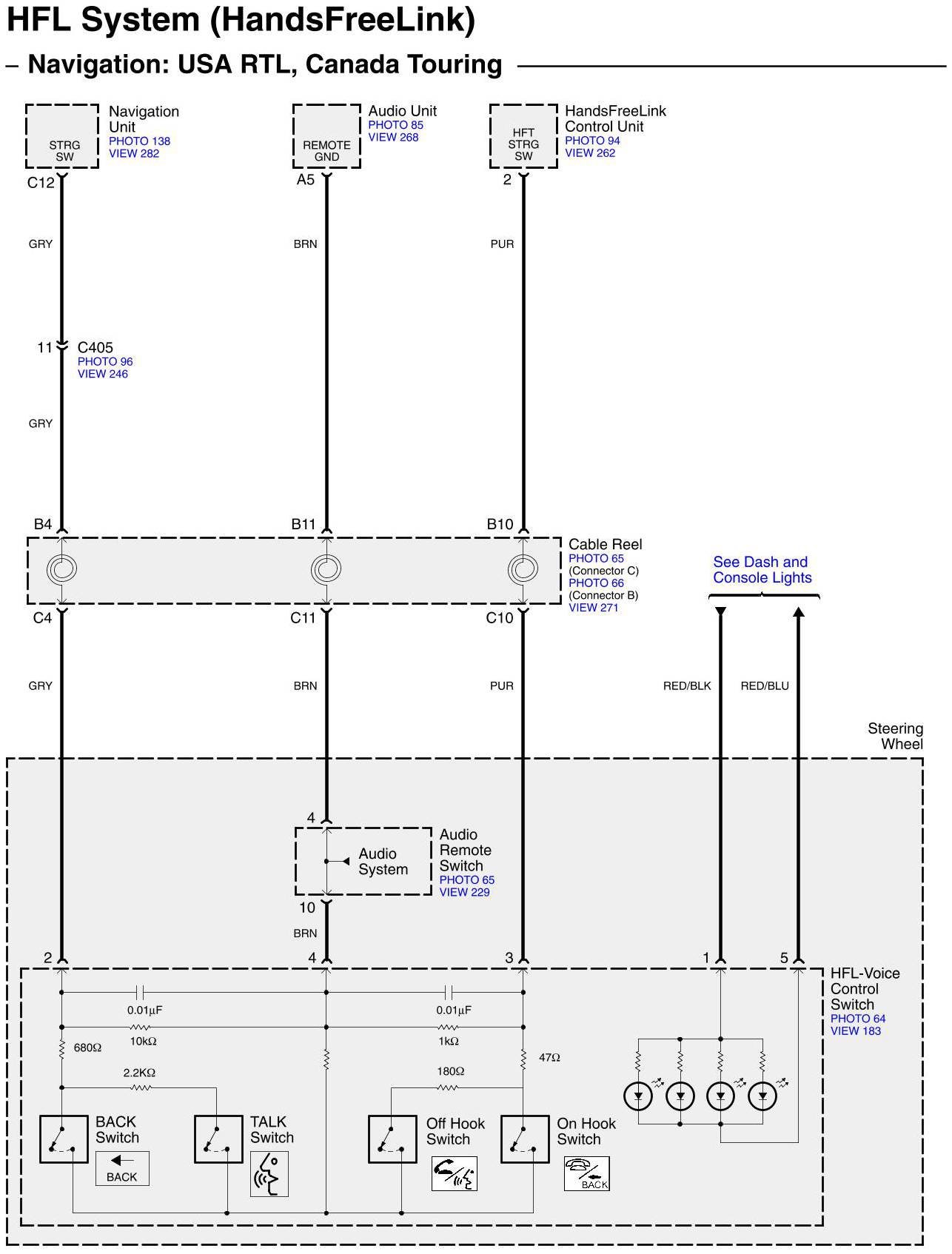 HFL System (HandsFreeLink)

– Navigation: USA RTL, Canada Touring

STRG SW
Navigation Unit
PHOTO 138
VIEW 282

REMOTE GND
Audio Unit
PHOTO 85
VIEW 268

HFT STRG SW
HandsFreeLink Control Unit
PHOTO 94
VIEW 262

C12
A5
2

GRY
BRN
PUR

11
C405
PHOTO 96
VIEW 246

GRY

B4
B11
B10

Cable Reel
PHOTO 65
(Connector C)
PHOTO 66
(Connector B)
VIEW 271

See Dash and Console Lights

C4
C11
C10

GRY
BRN
PUR
RED/BLK
RED/BLU

Steering Wheel

4
Audio System
Audio Remote Switch
PHOTO 65
VIEW 229
10

BRN

2
4
3
1
5

HFL-Voice Control Switch
PHOTO 64
VIEW 183

0.01μF
0.01μF
10kΩ
1kΩ
680Ω
47Ω
2.2KΩ
180Ω

BACK Switch
BACK
TALK Switch
Off Hook Switch
On Hook Switch
BACK